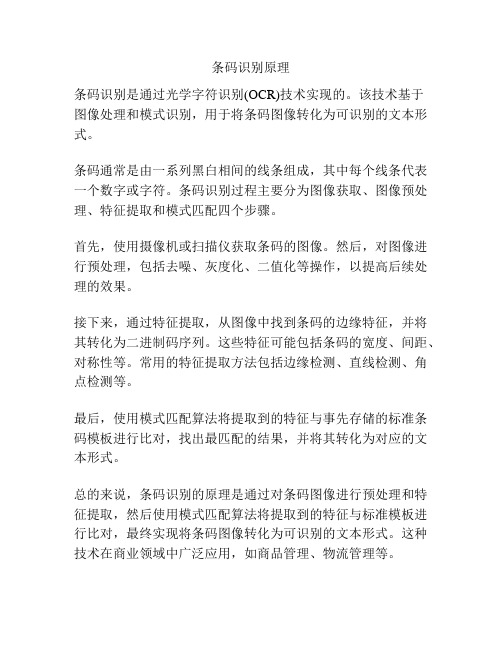 条码识别原理

条码识别是通过光学字符识别(OCR)技术实现的。该技术基于图像处理和模式识别，用于将条码图像转化为可识别的文本形式。

条码通常是由一系列黑白相间的线条组成，其中每个线条代表一个数字或字符。条码识别过程主要分为图像获取、图像预处理、特征提取和模式匹配四个步骤。

首先，使用摄像机或扫描仪获取条码的图像。然后，对图像进行预处理，包括去噪、灰度化、二值化等操作，以提高后续处理的效果。

接下来，通过特征提取，从图像中找到条码的边缘特征，并将其转化为二进制码序列。这些特征可能包括条码的宽度、间距、对称性等。常用的特征提取方法包括边缘检测、直线检测、角点检测等。

最后，使用模式匹配算法将提取到的特征与事先存储的标准条码模板进行比对，找出最匹配的结果，并将其转化为对应的文本形式。

总的来说，条码识别的原理是通过对条码图像进行预处理和特征提取，然后使用模式匹配算法将提取到的特征与标准模板进行比对，最终实现将条码图像转化为可识别的文本形式。这种技术在商业领域中广泛应用，如商品管理、物流管理等。